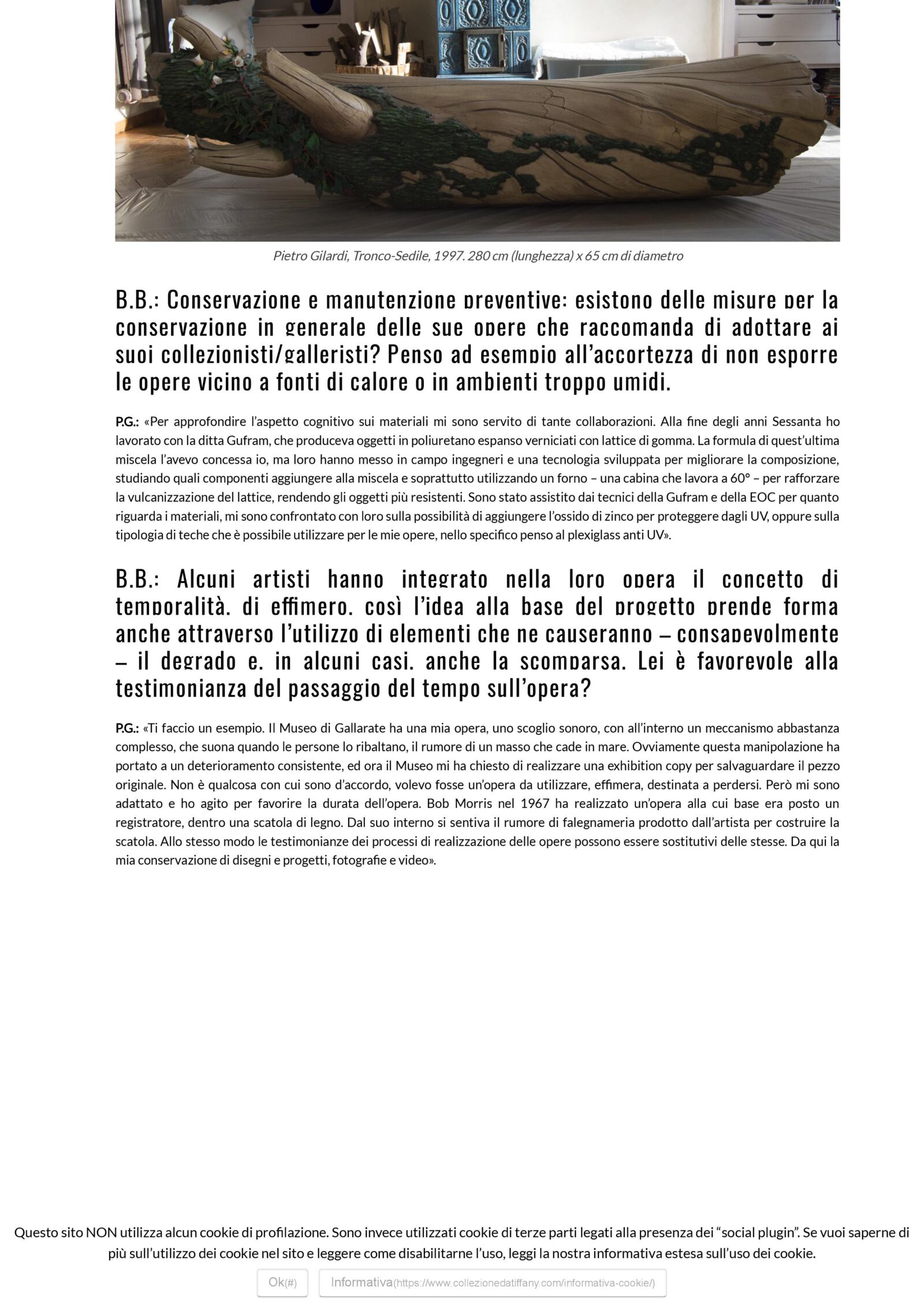 Pietro Gilardi, Tronco-Sedile, 1997. 280 cm (lunghezza) x 65 cm di diametro

B.B.: Conservazione e manutenzione preventive: esistono delle misure per la conservazione in generale delle sue opere che raccomanda di adottare ai suoi collezionisti/galleristi? Penso ad esempio all'accortezza di non esporre le opere vicino a fonti di calore o in ambienti troppo umidi.

P.G.: «Per approfondire l'aspetto cognitivo sui materiali mi sono servito di tante collaborazioni. Alla fine degli anni Sessanta ho lavorato con la ditta Gufram, che produceva oggetti in poliuretano espanso verniciati con lattice di gomma. La formula di quest'ultima miscela l'avevo concessa io, ma loro hanno messo in campo ingegneri e una tecnologia sviluppata per migliorare la composizione, studiando quali componenti aggiungere alla miscela e soprattutto utilizzando un forno – una cabina che lavora a 60° – per rafforzare la vulcanizzazione del lattice, rendendo gli oggetti più resistenti. Sono stato assistito dai tecnici della Gufram e della EOC per quanto riguarda i materiali, mi sono confrontato con loro sulla possibilità di aggiungere l'ossido di zinco per proteggere dagli UV, oppure sulla tipologia di teche che è possibile utilizzare per le mie opere, nello specifico penso al plexiglass anti UV».

B.B.: Alcuni artisti hanno integrato nella loro opera il concetto di temporalità, di effimero, così l'idea alla base del progetto prende forma anche attraverso l'utilizzo di elementi che ne causeranno – consapevolmente – il degrado e, in alcuni casi, anche la scomparsa. Lei è favorevole alla testimonianza del passaggio del tempo sull'opera?

P.G.: «Ti faccio un esempio. Il Museo di Gallarate ha una mia opera, uno scoglio sonoro, con all'interno un meccanismo abbastanza complesso, che suona quando le persone lo ribaltano, il rumore di un masso che cade in mare. Ovviamente questa manipolazione ha portato a un deterioramento consistente, ed ora il Museo mi ha chiesto di realizzare una exhibition copy per salvaguardare il pezzo originale. Non è qualcosa con cui sono d'accordo, volevo fosse un'opera da utilizzare, effimera, destinata a perdersi. Però mi sono adattato e ho agito per favorire la durata dell'opera. Bob Morris nel 1967 ha realizzato un'opera alla cui base era posto un registratore, dentro una scatola di legno. Dal suo interno si sentiva il rumore di falegnameria prodotto dall'artista per costruire la scatola. Allo stesso modo le testimonianze dei processi di realizzazione delle opere possono essere sostitutivi delle stesse. Da qui la mia conservazione di disegni e progetti, fotografie e video».

Questo sito NON utilizza alcun cookie di profilazione. Sono invece utilizzati cookie di terze parti legati alla presenza dei "social plugin". Se vuoi saperne di più sull'utilizzo dei cookie nel sito e leggere come disabilitarne l'uso, leggi la nostra informativa estesa sull'uso dei cookie.

Ok(#) Informativa(https://www.collezionedatiffany.com/informativa-cookie/)